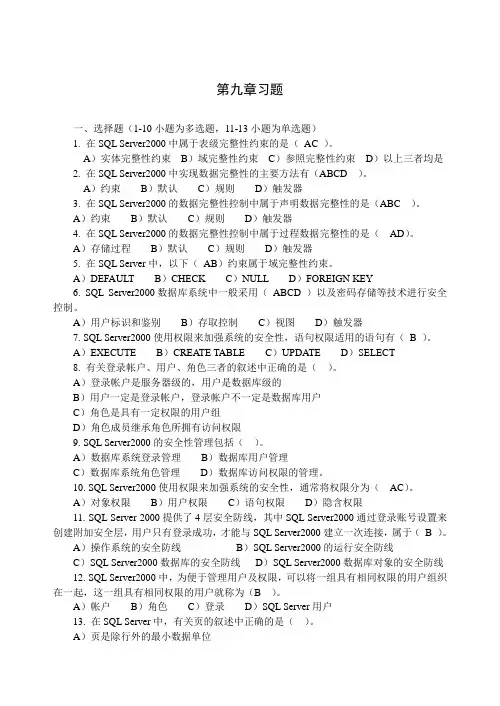 第九章习题

一、选择题（1-10 小题为多选题，11-13 小题为单选题）

1. 在 SQL Server2000 中属于表级完整性约束的是（ AC ）。

A）实体完整性约束　B）域完整性约束　C）参照完整性约束　D）以上三者均是

2. 在 SQL Server2000 中实现数据完整性的主要方法有（ABCD　）。

A）约束　B）默认　C）规则　D）触发器

3. 在 SQL Server2000 的数据完整性控制中属于声明数据完整性的是（ABC　）。

A）约束　B）默认　C）规则　D）触发器

4. 在 SQL Server2000 的数据完整性控制中属于过程数据完整性的是（　AD）。

A）存储过程　B）默认　C）规则　D）触发器

5. 在 SQL Server 中，以下（ AB）约束属于域完整性约束。

A）DEFAULT　B）CHECK　C）NULL　D）FOREIGN KEY

6. SQL Server2000 数据库系统中一般采用（ ABCD ）以及密码存储等技术进行安全控制。

A）用户标识和鉴别　B）存取控制　C）视图　D）触发器

7. SQL Server2000 使用权限来加强系统的安全性，语句权限适用的语句有（ B ）。

A）EXECUTE　B）CREATE TABLE　C）UPDATE　D）SELECT

8. 有关登录帐户、用户、角色三者的叙述中正确的是（　）。

A）登录帐户是服务器级的，用户是数据库级的

B）用户一定是登录帐户，登录帐户不一定是数据库用户

C）角色是具有一定权限的用户组

D）角色成员继承角色所拥有访问权限

9. SQL Server2000 的安全性管理包括（　）。

A）数据库系统登录管理　B）数据库用户管理

C）数据库系统角色管理　D）数据库访问权限的管理。

10. SQL Server2000 使用权限来加强系统的安全性，通常将权限分为（　AC）。

A）对象权限　B）用户权限　C）语句权限　D）隐含权限

11. SQL Server 2000 提供了 4 层安全防线，其中 SQL Server2000 通过登录账号设置来创建附加安全层，用户只有登录成功，才能与 SQL Server2000 建立一次连接，属于（ B ）。

A）操作系统的安全防线　B）SQL Server2000 的运行安全防线

C）SQL Server2000 数据库的安全防线　D）SQL Server2000 数据库对象的安全防线

12. SQL Server2000 中，为便于管理用户及权限，可以将一组具有相同权限的用户组织在一起，这一组具有相同权限的用户就称为（B　）。

A）帐户　B）角色　C）登录　D）SQL Server 用户

13. 在 SQL Server 中，有关页的叙述中正确的是（　）。

A）页是除行外的最小数据单位